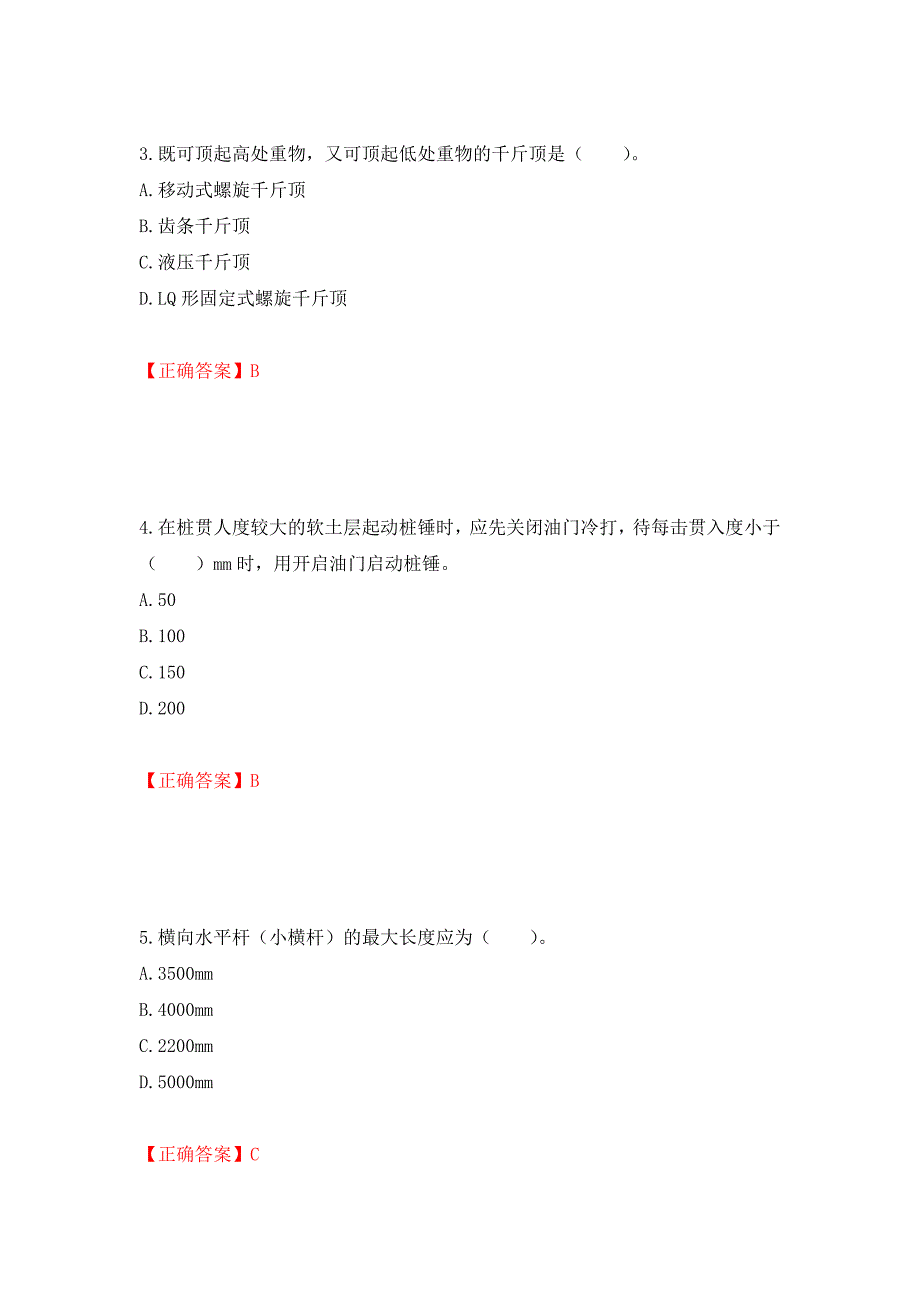 3.既可顶起高处重物，又可顶起低处重物的千斤顶是（　　）。

A.移动式螺旋千斤顶

B.齿条千斤顶

C.液压千斤顶

D.LQ 形固定式螺旋千斤顶

【正确答案】B

4.在桩贯人度较大的软土层起动桩锤时，应先关闭油门冷打，待每击贯入度小于（　　）mm 时，用开启油门启动桩锤。

A.50

B.100

C.150

D.200

【正确答案】B

5.横向水平杆（小横杆）的最大长度应为（　　）。

A.3500mm

B.4000mm

C.2200mm

D.5000mm

【正确答案】C